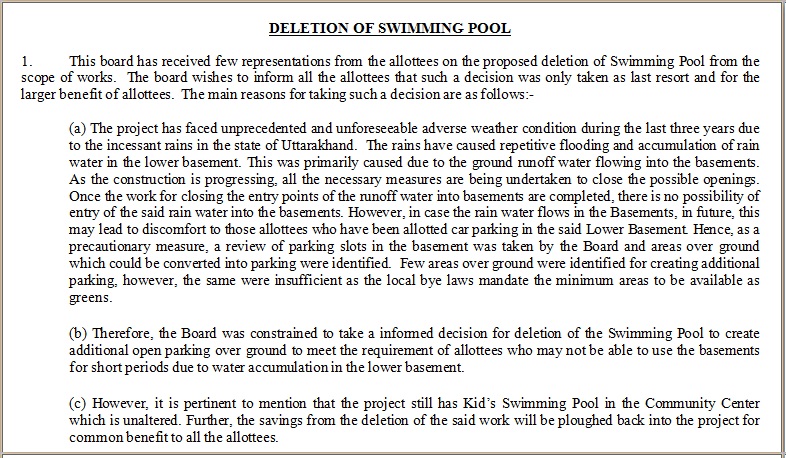 DELETION OF SWIMMING POOL

1. This board has received few representations from the allottees on the proposed deletion of Swimming Pool from the scope of works. The board wishes to inform all the allottees that such a decision was only taken as last resort and for the larger benefit of allottees. The main reasons for taking such a decision are as follows:-

(a) The project has faced unprecedented and unforeseeable adverse weather condition during the last three years due to the incessant rains in the state of Uttarakhand. The rains have caused repetitive flooding and accumulation of rain water in the lower basement. This was primarily caused due to the ground runoff water flowing into the basements. As the construction is progressing, all the necessary measures are being undertaken to close the possible openings. Once the work for closing the entry points of the runoff water into basements are completed, there is no possibility of entry of the said rain water into the basements. However, in case the rain water flows in the Basements, in future, this may lead to discomfort to those allottees who have been allotted car parking in the said Lower Basement. Hence, as a precautionary measure, a review of parking slots in the basement was taken by the Board and areas over ground which could be converted into parking were identified. Few areas over ground were identified for creating additional parking, however, the same were insufficient as the local bye laws mandate the minimum areas to be available as greens.

(b) Therefore, the Board was constrained to take a informed decision for deletion of the Swimming Pool to create additional open parking over ground to meet the requirement of allottees who may not be able to use the basements for short periods due to water accumulation in the lower basement.

(c) However, it is pertinent to mention that the project still has Kid's Swimming Pool in the Community Center which is unaltered. Further, the savings from the deletion of the said work will be ploughed back into the project for common benefit to all the allottees.